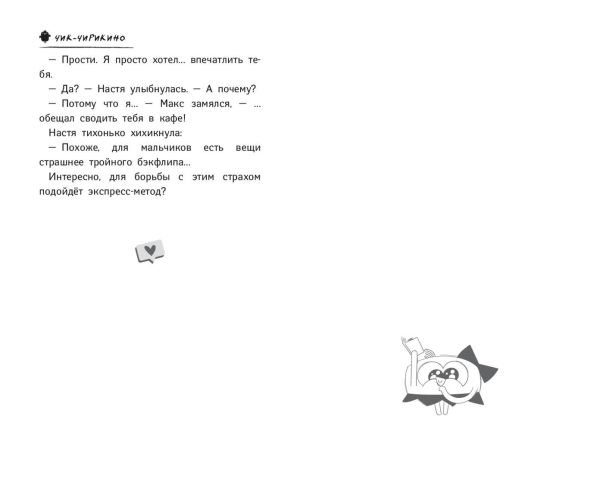 ЧИК-ЧИРИКИНО

— Прости. Я просто хотел... впечатлить тебя.

— Да? — Настя улыбнулась. — А почему?

— Потому что я... — Макс замялся, — ... обещал сводить тебя в кафе!

Настя тихонько хихикнула:

— Похоже, для мальчиков есть вещи страшнее тройного бэкфлипа...

Интересно, для борьбы с этим страхом подойдёт экспресс-метод?